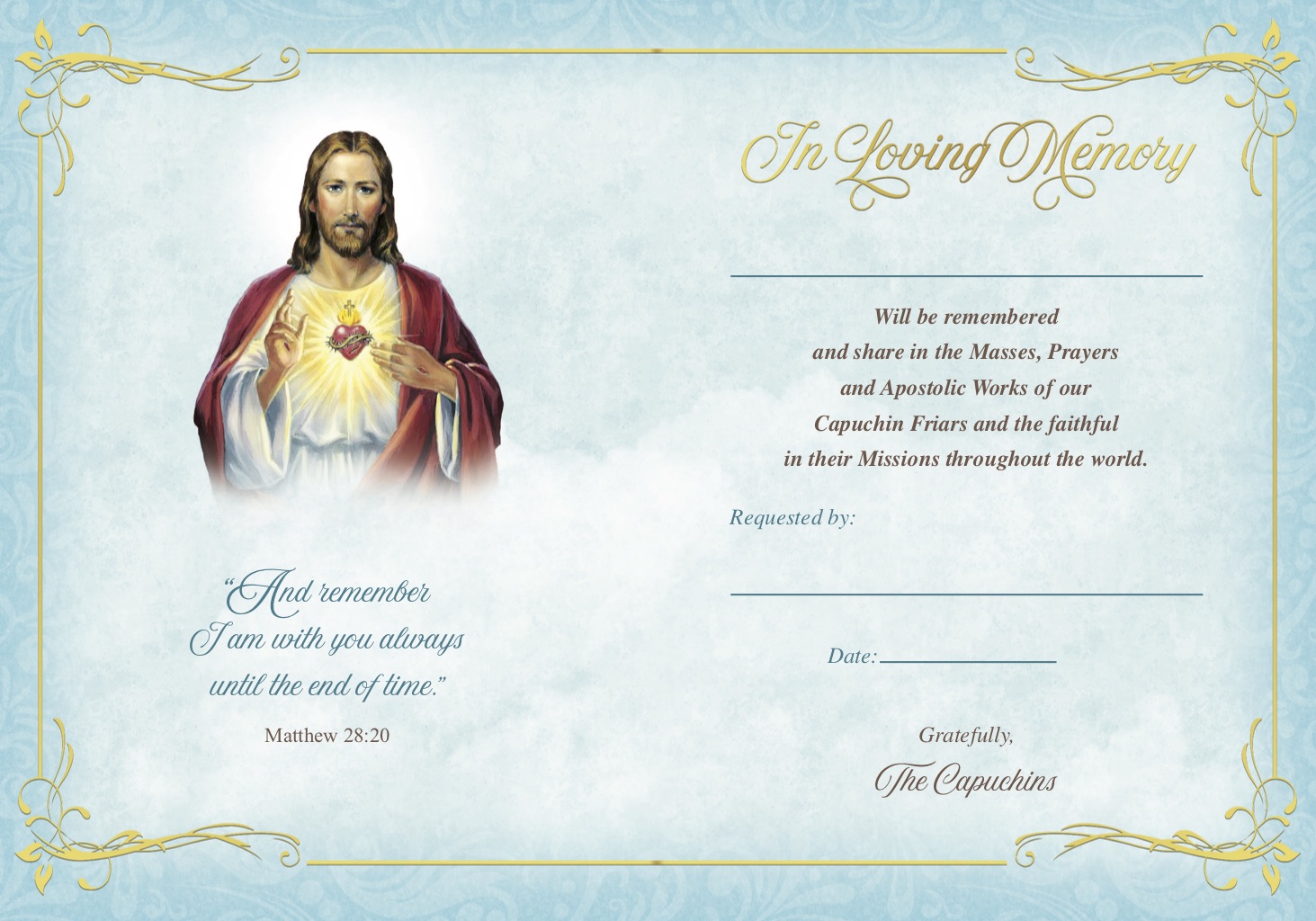 "And remember I am with you always until the end of time."

Matthew 28:20

In Loving Memory

Will be remembered and share in the Masses, Prayers and Apostolic Works of our Capuchin Friars and the faithful in their Missions throughout the world.

Requested by:

Date:

Gratefully,

The Capuchins